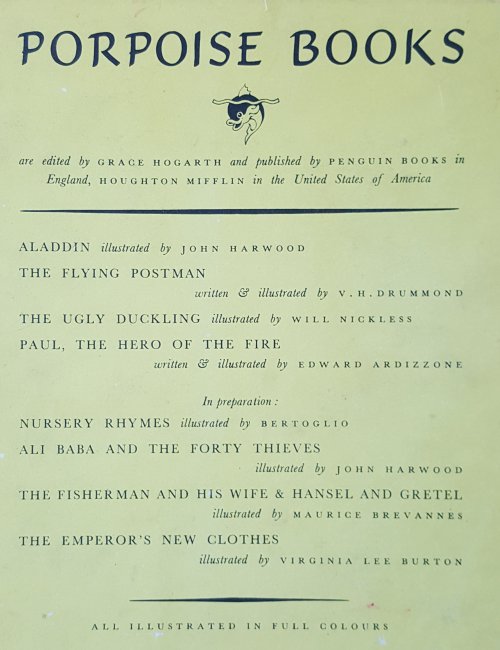 PORPOISE BOOKS

are edited by GRACE HOGARTH and published by PENGUIN BOOKS in England, HOUGHTON MIFFLIN in the United States of America

ALADDIN illustrated by JOHN HARWOOD

THE FLYING POSTMAN
written & illustrated by V. H. DRUMMOND

THE UGLY DUCKLING illustrated by WILL NICKLESS

PAUL, THE HERO OF THE FIRE
written & illustrated by EDWARD ARDIZZONE

In preparation:

NURSERY RHYMES illustrated by BERTOGLIO

ALI BABA AND THE FORTY THIEVES
illustrated by JOHN HARWOOD

THE FISHERMAN AND HIS WIFE & HANSEL AND GRETEL
illustrated by MAURICE BREVANNES

THE EMPEROR'S NEW CLOTHES
illustrated by VIRGINIA LEE BURTON

ALL ILLUSTRATED IN FULL COLOURS